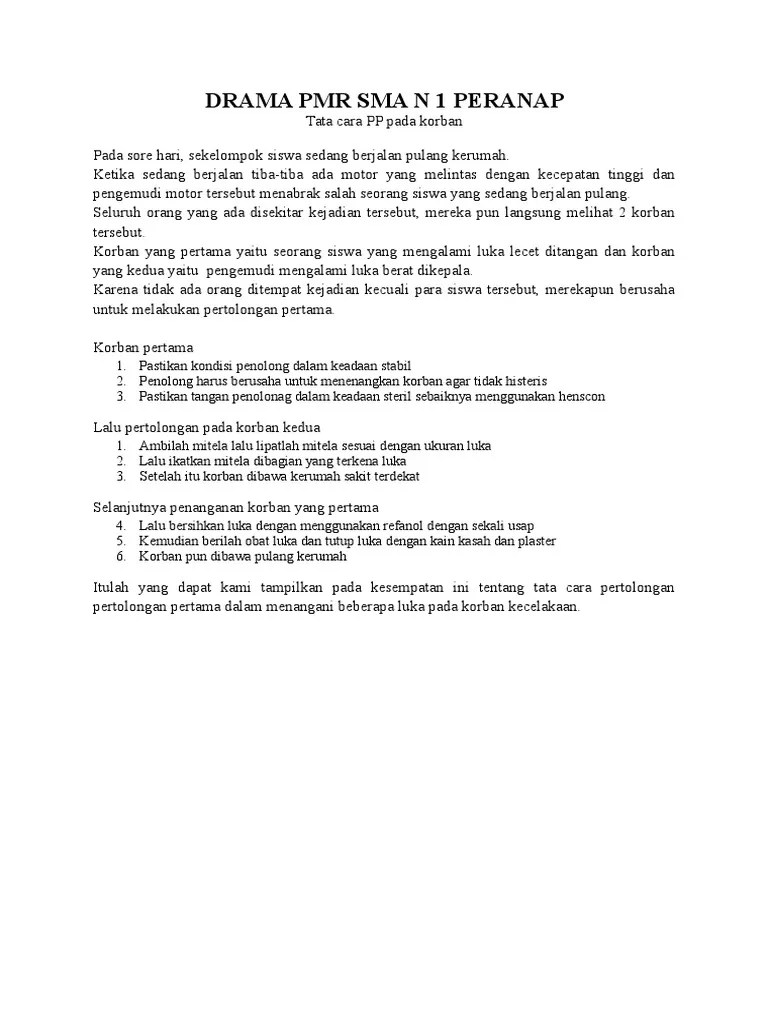 DRAMA PMR SMA N 1 PERANAP
Tata cara PP pada korban

Pada sore hari, sekelompok siswa sedang berjalan pulang kerumah.
Ketika sedang berjalan tiba-tiba ada motor yang melintas dengan kecepatan tinggi dan pengemudi motor tersebut menabrak salah seorang siswa yang sedang berjalan pulang.
Seluruh orang yang ada disekitar kejadian tersebut, mereka pun langsung melihat 2 korban tersebut.
Korban yang pertama yaitu seorang siswa yang mengalami luka lecet ditangan dan korban yang kedua yaitu pengemudi mengalami luka berat dikepala.
Karena tidak ada orang ditempat kejadian kecuali para siswa tersebut, merekapun berusaha untuk melakukan pertolongan pertama.

Korban pertama
1. Pastikan kondisi penolong dalam keadaan stabil
2. Penolong harus berusaha untuk menenangkan korban agar tidak histeris
3. Pastikan tangan penolonag dalam keadaan steril sebaiknya menggunakan henscon

Lalu pertolongan pada korban kedua
1. Ambilah mitela lalu lipatlah mitela sesuai dengan ukuran luka
2. Lalu ikatkan mitela dibagian yang terkena luka
3. Setelah itu korban dibawa kerumah sakit terdekat

Selanjutnya penanganan korban yang pertama
4. Lalu bersihkan luka dengan menggunakan refanol dengan sekali usap
5. Kemudian berilah obat luka dan tutup luka dengan kain kasah dan plaster
6. Korban pun dibawa pulang kerumah

Itulah yang dapat kami tampilkan pada kesempatan ini tentang tata cara pertolongan pertolongan pertama dalam menangani beberapa luka pada korban kecelakaan.